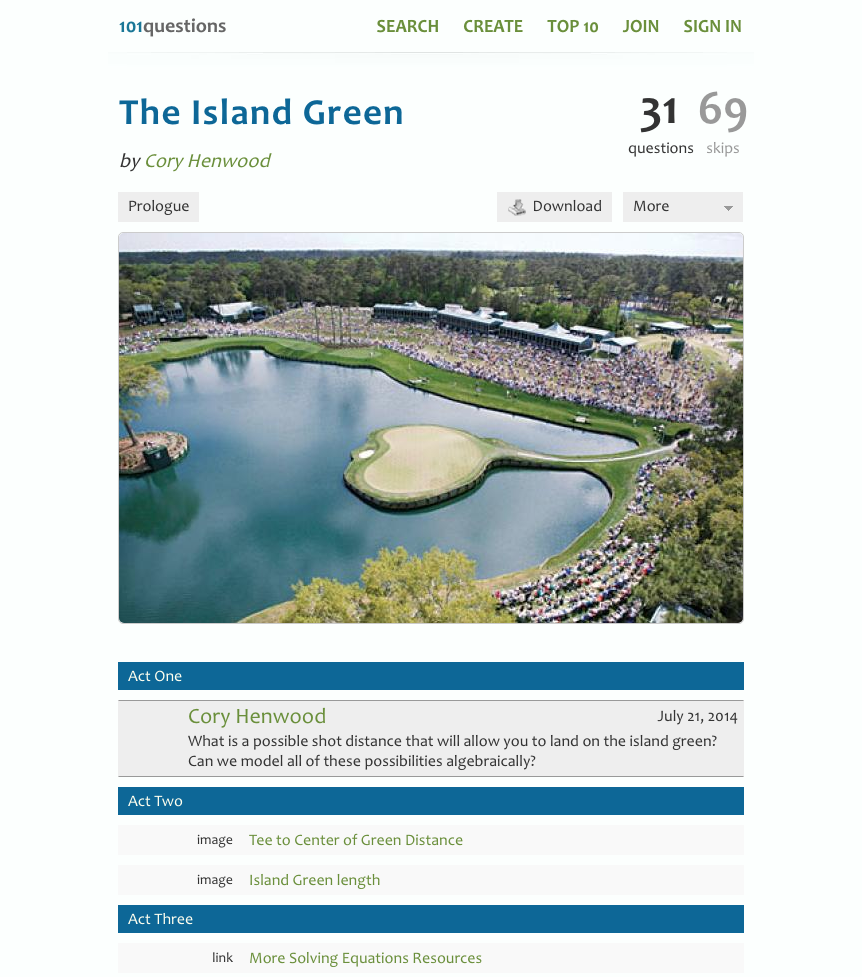 101questions

SEARCH CREATE TOP 10 JOIN SIGN IN

The Island Green

by Cory Henwood

31 questions 69 skips

Prologue

Download

More

Act One

Cory Henwood July 21, 2014

What is a possible shot distance that will allow you to land on the island green? Can we model all of these possibilities algebraically?

Act Two

image Tee to Center of Green Distance

image Island Green length

Act Three

link More Solving Equations Resources